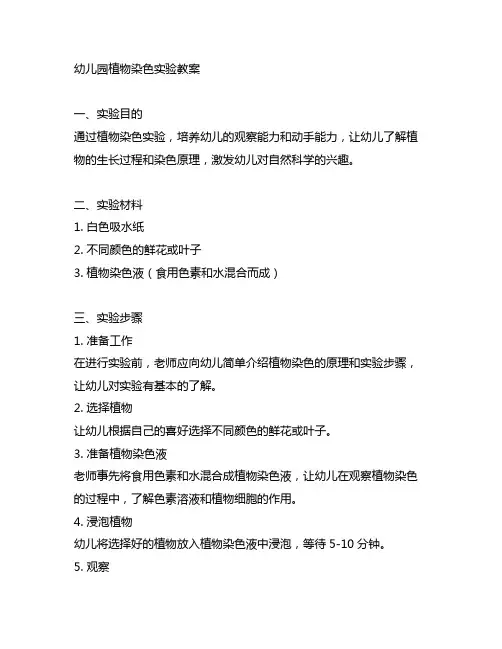 幼儿园植物染色实验教案

一、实验目的
通过植物染色实验，培养幼儿的观察能力和动手能力，让幼儿了解植物的生长过程和染色原理，激发幼儿对自然科学的兴趣。

二、实验材料
1. 白色吸水纸
2. 不同颜色的鲜花或叶子
3. 植物染色液（食用色素和水混合而成）

三、实验步骤
1. 准备工作
在进行实验前，老师应向幼儿简单介绍植物染色的原理和实验步骤，让幼儿对实验有基本的了解。
2. 选择植物
让幼儿根据自己的喜好选择不同颜色的鲜花或叶子。
3. 准备植物染色液
老师事先将食用色素和水混合成植物染色液，让幼儿在观察植物染色的过程中，了解色素溶液和植物细胞的作用。
4. 浸泡植物
幼儿将选择好的植物放入植物染色液中浸泡，等待 5-10 分钟。
5. 观察